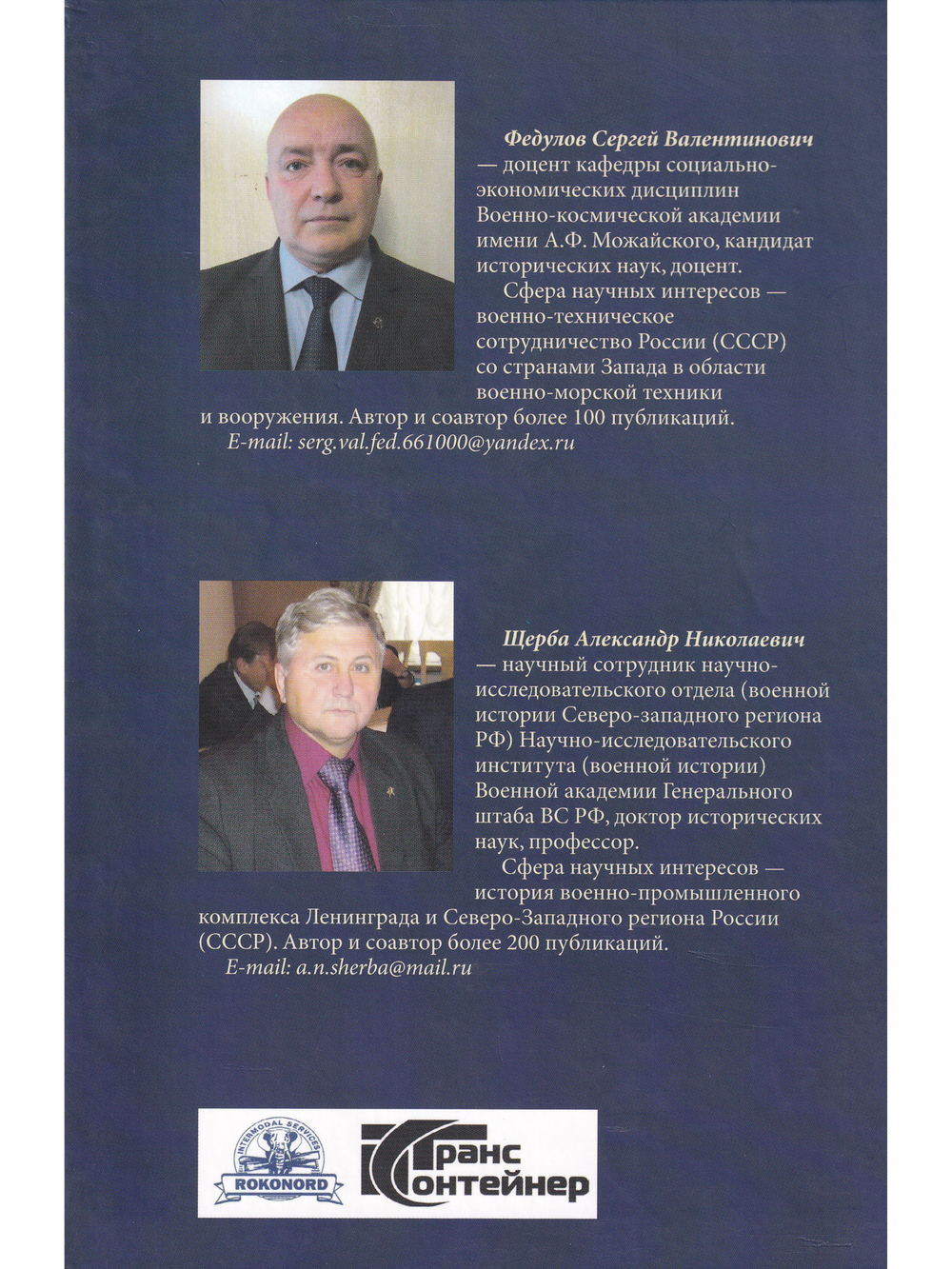 Федулов Сергей Валентинович — доцент кафедры социально-экономических дисциплин Военно-космической академии имени А.Ф. Можайского, кандидат исторических наук, доцент.

Сфера научных интересов — военно-техническое сотрудничество России (СССР) со странами Запада в области военно-морской техники и вооружения. Автор и соавтор более 100 публикаций.

E-mail: serg.val.fed.661000@yandex.ru

Щерба Александр Николаевич — научный сотрудник научно-исследовательского отдела (военной истории Северо-западного региона РФ) Научно-исследовательского института (военной истории) Военной академии Генерального штаба ВС РФ, доктор исторических наук, профессор.

Сфера научных интересов — история военно-промышленного комплекса Ленинграда и Северо-Западного региона России (СССР). Автор и соавтор более 200 публикаций.

E-mail: a.n.sherba@mail.ru

INTERMODAL SERVICES
ROKONORD

Транс
Контейнер